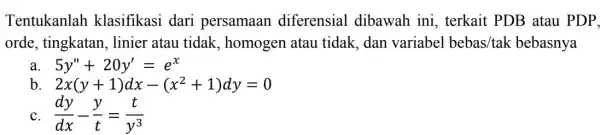 Tentukanlah klasifikasi dari persamaan diferensial dibawah ini, terkait PDB atau PDP, orde, tingkatan, linier atau tidak, homogen atau tidak, dan variabel bebas/tak bebasnya

a. $5y'' + 20y' = e^x$

b. $2x(y+1)dx - (x^2+1)dy = 0$

c. $\frac{dy}{dx} - \frac{y}{t} = \frac{t}{y^3}$